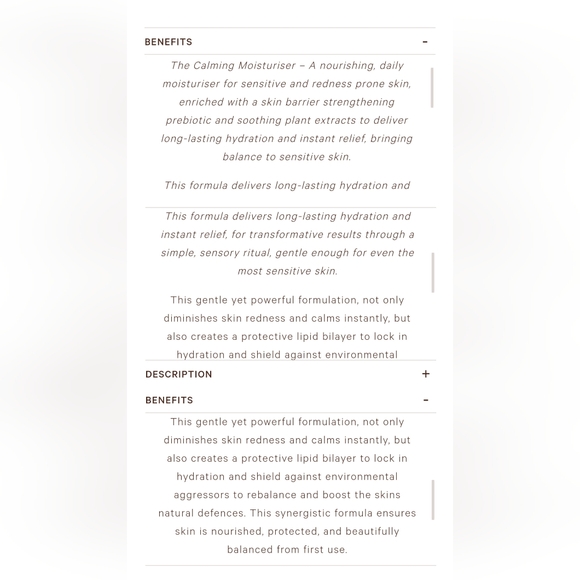 BENEFITS -

The Calming Moisturiser – A nourishing, daily moisturiser for sensitive and redness prone skin, enriched with a skin barrier strengthening prebiotic and soothing plant extracts to deliver long-lasting hydration and instant relief, bringing balance to sensitive skin.

This formula delivers long-lasting hydration and

This formula delivers long-lasting hydration and instant relief, for transformative results through a simple, sensory ritual, gentle enough for even the most sensitive skin.

This gentle yet powerful formulation, not only diminishes skin redness and calms instantly, but also creates a protective lipid bilayer to lock in hydration and shield against environmental

DESCRIPTION +

BENEFITS -

This gentle yet powerful formulation, not only diminishes skin redness and calms instantly, but also creates a protective lipid bilayer to lock in hydration and shield against environmental aggressors to rebalance and boost the skins natural defences. This synergistic formula ensures skin is nourished, protected, and beautifully balanced from first use.